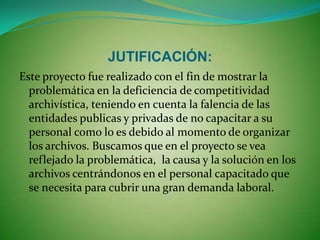 JUTIFICACIÓN:

Este proyecto fue realizado con el fin de mostrar la problemática en la deficiencia de competitividad archivística, teniendo en cuenta la falencia de las entidades publicas y privadas de no capacitar a su personal como lo es debido al momento de organizar los archivos. Buscamos que en el proyecto se vea reflejado la problemática, la causa y la solución en los archivos centrándonos en el personal capacitado que se necesita para cubrir una gran demanda laboral.